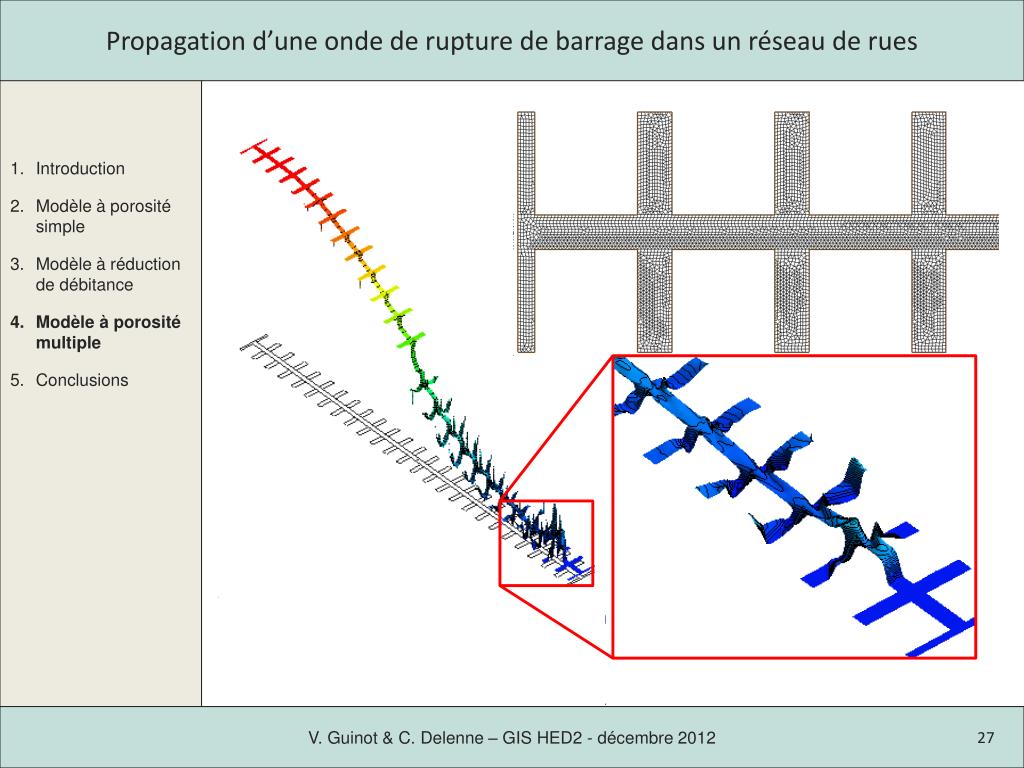 Propagation d’une onde de rupture de barrage dans un réseau de rues

1. Introduction

2. Modèle à porosité simple

3. Modèle à réduction de débitance

4. Modèle à porosité multiple

5. Conclusions

V. Guinot & C. Delenne – GIS HED2 - décembre 2012

27